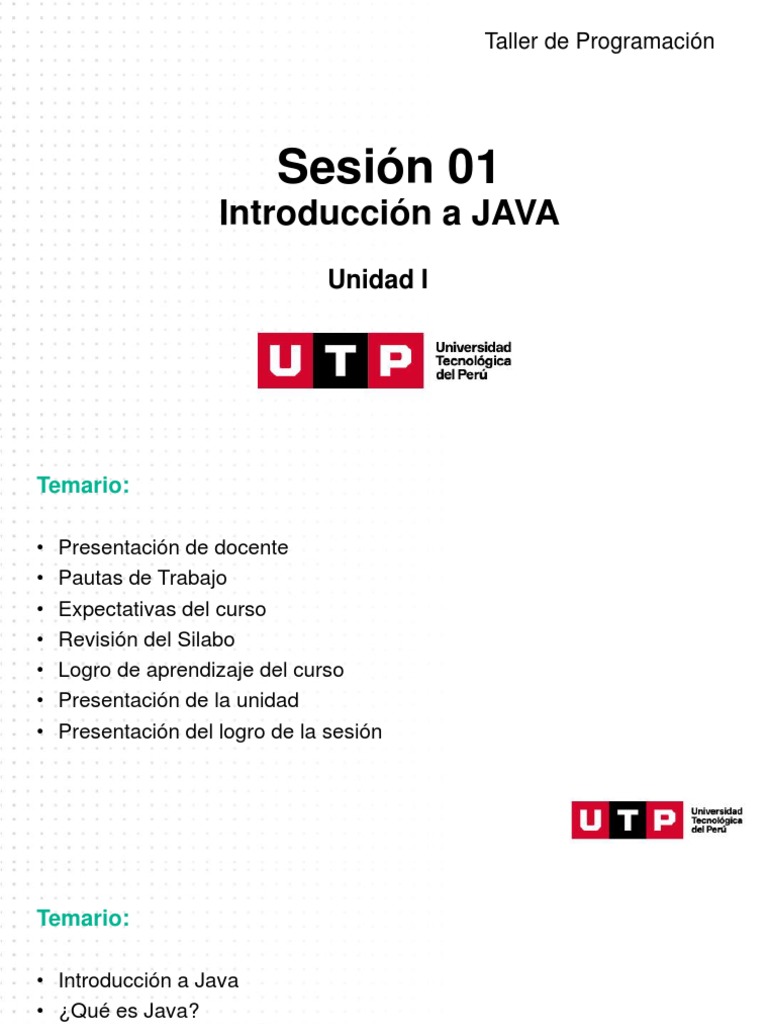 Taller de Programación

Sesión 01

Introducción a JAVA

Unidad I

UTP Universidad Tecnológica del Perú

Temario:

• Presentación de docente
• Pautas de Trabajo
• Expectativas del curso
• Revisión del Silabo
• Logro de aprendizaje del curso
• Presentación de la unidad
• Presentación del logro de la sesión

UTP Universidad Tecnológica del Perú

Temario:

• Introducción a Java
• ¿Qué es Java?